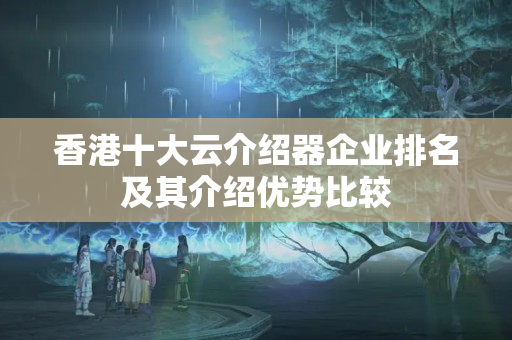 香港十大云介绍器企业排名及其介绍优势比较